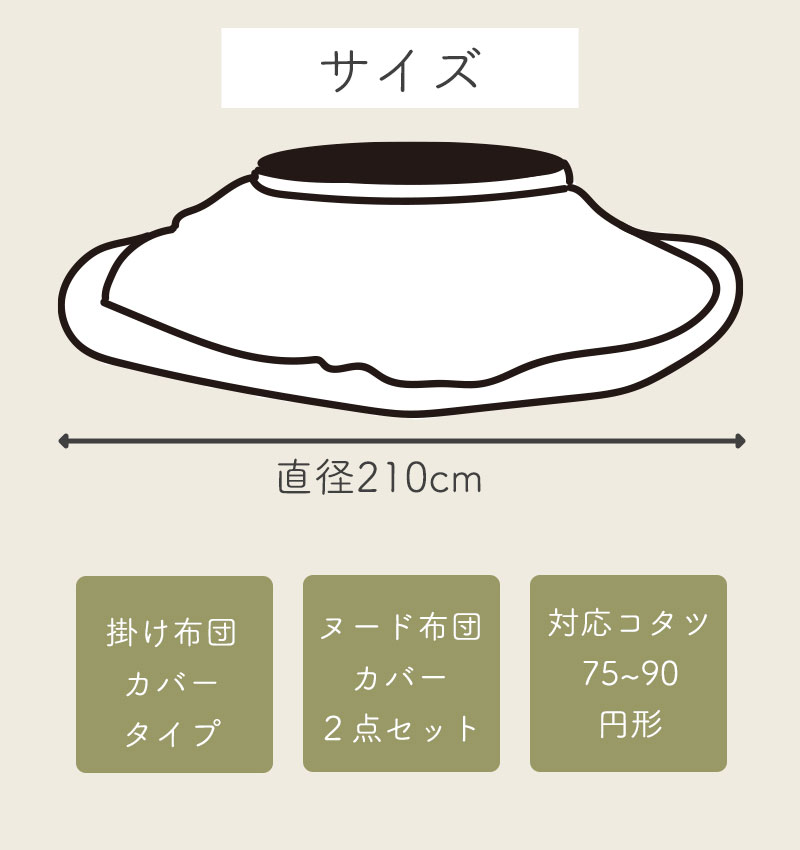 サイズ

直径210cm

掛け布団
カバー
タイプ

ヌード布団
カバー
２点セット

対応コタツ
75~90
円形